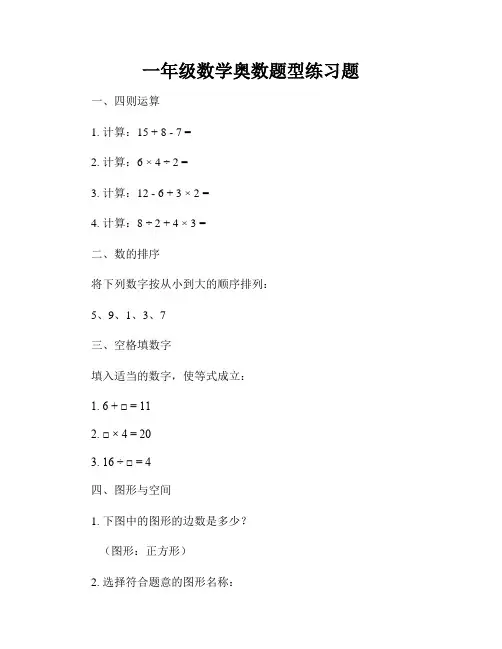 一年级数学奥数题型练习题

一、四则运算

1. 计算：$15 + 8 - 7 =$

2. 计算：$6 \times 4 \div 2 =$

3. 计算：$12 - 6 \div 3 \times 2 =$

4. 计算：$8 \div 2 + 4 \times 3 =$

二、数的排序

将下列数字按从小到大的顺序排列：

5、9、1、3、7

三、空格填数字

填入适当的数字，使等式成立：

1. $6 + \square = 11$

2. $\square \times 4 = 20$

3. $16 \div \square = 4$

四、图形与空间

1. 下图中的图形的边数是多少？

（图形：正方形）

2. 选择符合题意的图形名称：